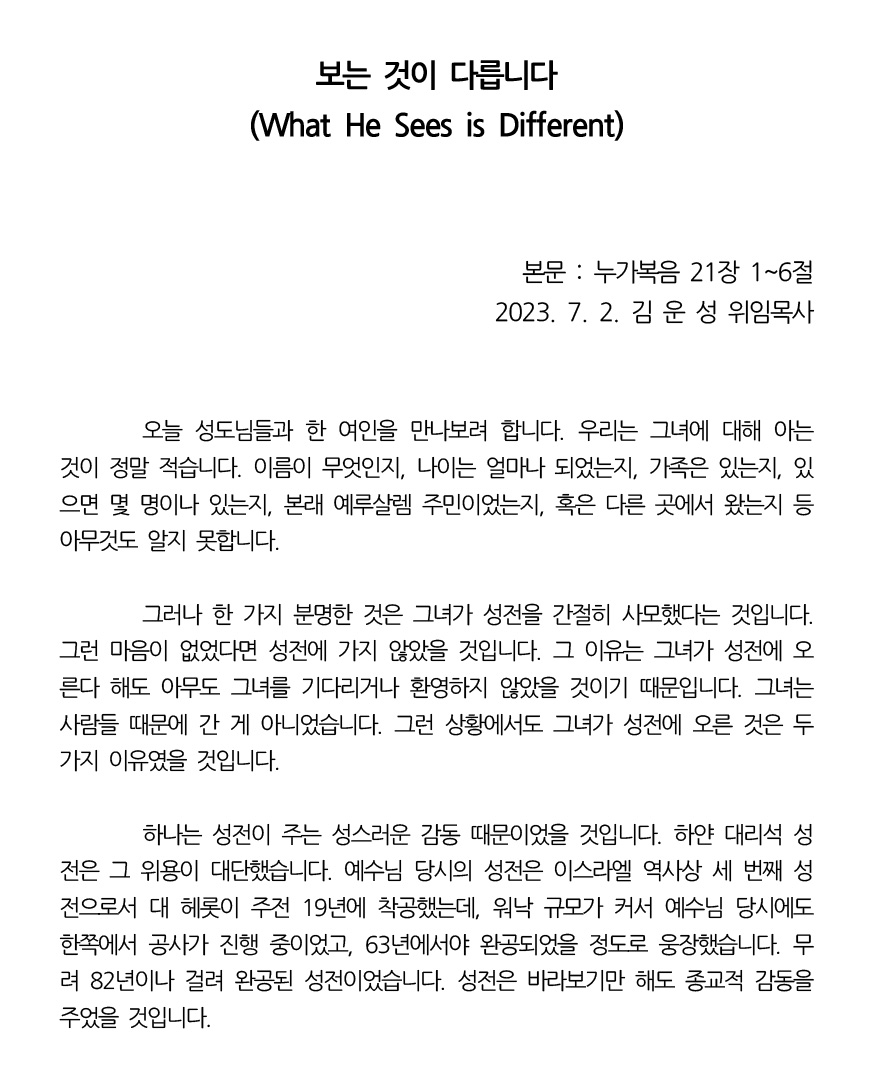 보는 것이 다릅니다
(What He Sees is Different)

본문 : 누가복음 21장 1~6절
2023. 7. 2. 김 운 성 위임목사

오늘 성도님들과 한 여인을 만나보려 합니다. 우리는 그녀에 대해 아는 것이 정말 적습니다. 이름이 무엇인지, 나이는 얼마나 되었는지, 가족은 있는지, 있으면 몇 명이나 있는지, 본래 예루살렘 주민이었는지, 혹은 다른 곳에서 왔는지 등 아무것도 알지 못합니다.

그러나 한 가지 분명한 것은 그녀가 성전을 간절히 사모했다는 것입니다. 그런 마음이 없었다면 성전에 가지 않았을 것입니다. 그 이유는 그녀가 성전에 오른다 해도 아무도 그녀를 기다리거나 환영하지 않았을 것이기 때문입니다. 그녀는 사람들 때문에 간 게 아니었습니다. 그런 상황에서도 그녀가 성전에 오른 것은 두 가지 이유였을 것입니다.

하나는 성전이 주는 성스러운 감동 때문이었을 것입니다. 하얀 대리석 성전은 그 위용이 대단했습니다. 예수님 당시의 성전은 이스라엘 역사상 세 번째 성전으로서 대 헤롯이 주전 19년에 착공했는데, 워낙 규모가 커서 예수님 당시에도 한쪽에서 공사가 진행 중이었고, 63년에서야 완공되었을 정도로 웅장했습니다. 무려 82년이나 걸려 완공된 성전이었습니다. 성전은 바라보기만 해도 종교적 감동을 주었을 것입니다.